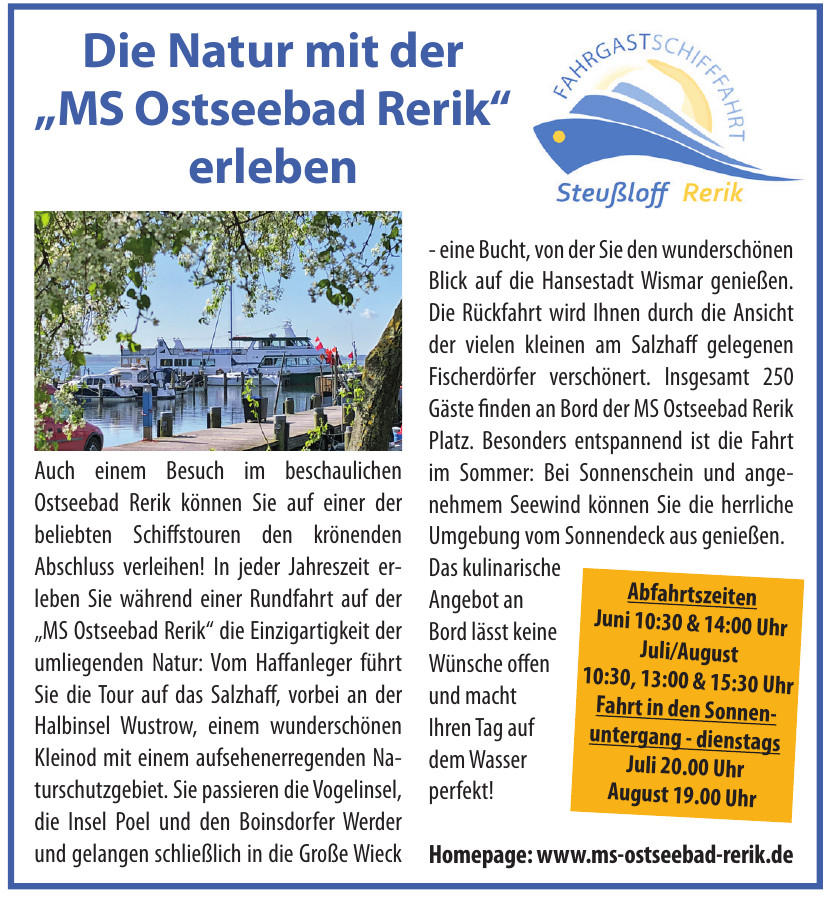 Die Natur mit der „MS Ostseebad Rerik“ erleben

FAHRGASTSCHIFFFAHRT
Steußloff Rerik

Auch einem Besuch im beschaulichen Ostseebad Rerik können Sie auf einer der beliebten Schiffstouren den krönenden Abschluss verleihen! In jeder Jahreszeit erleben Sie während einer Rundfahrt auf der „MS Ostseebad Rerik“ die Einzigartigkeit der umliegenden Natur: Vom Haffanleger führt Sie die Tour auf das Salzhaff, vorbei an der Halbinsel Wustrow, einem wunderschönen Kleinod mit einem aufsehenerregenden Naturschutzgebiet. Sie passieren die Vogelinsel, die Insel Poel und den Boinsdorfer Werder und gelangen schließlich in die Große Wieck - eine Bucht, von der Sie den wunderschönen Blick auf die Hansestadt Wismar genießen. Die Rückfahrt wird Ihnen durch die Ansicht der vielen kleinen am Salzhaff gelegenen Fischerdörfer verschönert. Insgesamt 250 Gäste finden an Bord der MS Ostseebad Rerik Platz. Besonders entspannend ist die Fahrt im Sommer: Bei Sonnenschein und angenehmem Seewind können Sie die herrliche Umgebung vom Sonnendeck aus genießen. Das kulinarische Angebot an Bord lässt keine Wünsche offen und macht Ihren Tag auf dem Wasser perfekt!

Abfahrtszeiten
Juni 10:30 & 14:00 Uhr
Juli/August
10:30, 13:00 & 15:30 Uhr
Fahrt in den Sonnenuntergang - dienstags
Juli 20.00 Uhr
August 19.00 Uhr

Homepage: www.ms-ostseebad-rerik.de